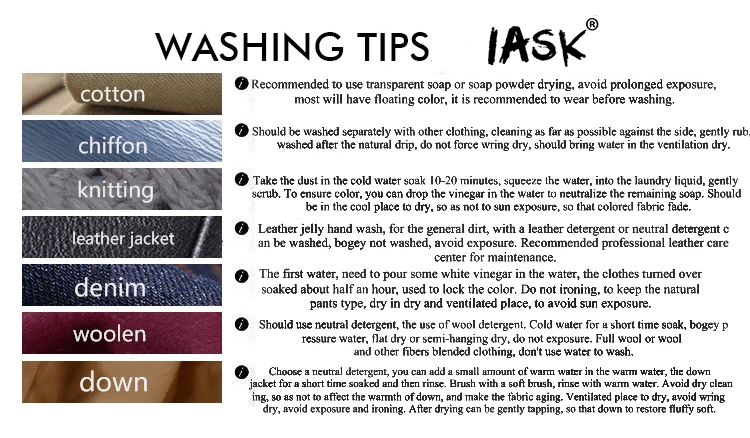 WASHING TIPS IASK®

cotton

Recommended to use transparent soap or soap powder drying, avoid prolonged exposure, most will have floating color, it is recommended to wear before washing.

chiffon

Should be washed separately with other clothing, cleaning as far as possible against the side, gently rub, washed after the natural drip, do not force wring dry, should bring water in the ventilation dry.

knitting

Take the dust in the cold water soak 10-20 minutes, squeeze the water, into the laundry liquid, gently scrub. To ensure color, you can drop the vinegar in the water to neutralize the remaining soap. Should be in the cool place to dry, so as not to sun exposure, so that colored fabric fade.

leather jacket

Leather jelly hand wash, for the general dirt, with a leather detergent or neutral detergent c an be washed, bogey not washed, avoid exposure. Recommended professional leather care center for maintenance.

denim

The first water, need to pour some white vinegar in the water, the clothes turned over soaked about half an hour, used to lock the color. Do not ironing, to keep the natural pants type, dry in dry and ventilated place, to avoid sun exposure.

woolen

Should use neutral detergent, the use of wool detergent. Cold water for a short time soak, bogey p ressure water, flat dry or semi-hanging dry, do not exposure. Full wool or wool and other fibers blended clothing, don't use water to wash.

down

Choose a neutral detergent, you can add a small amount of warm water in the warm water, the down jacket for a short time soaked and then rinse. Brush with a soft brush, rinse with warm water. Avoid dry clean ing, so as not to affect the warmth of down, and make the fabric aging. Ventilated place to dry, avoid wring dry, avoid exposure and ironing. After drying can be gently tapping, so that down to restore fluffy soft.